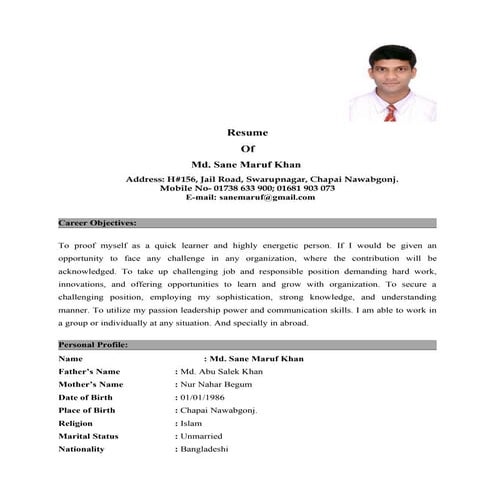 Resume

Of

Md. Sane Maruf Khan

Address: H#156, Jail Road, Swarupnagar, Chapai Nawabgonj.
Mobile No- 01738 633 900; 01681 903 073
E-mail: sanemaruf@gmail.com

Career Objectives:

To proof myself as a quick learner and highly energetic person. If I would be given an opportunity to face any challenge in any organization, where the contribution will be acknowledged. To take up challenging job and responsible position demanding hard work, innovations, and offering opportunities to learn and grow with organization. To secure a challenging position, employing my sophistication, strong knowledge, and understanding manner. To utilize my passion leadership power and communication skills. I am able to work in a group or individually at any situation. And specially in abroad.

Personal Profile:

Name : Md. Sane Maruf Khan
Father's Name : Md. Abu Salek Khan
Mother's Name : Nur Nahar Begum
Date of Birth : 01/01/1986
Place of Birth : Chapai Nawabgonj.
Religion : Islam
Marital Status : Unmarried
Nationality : Bangladeshi